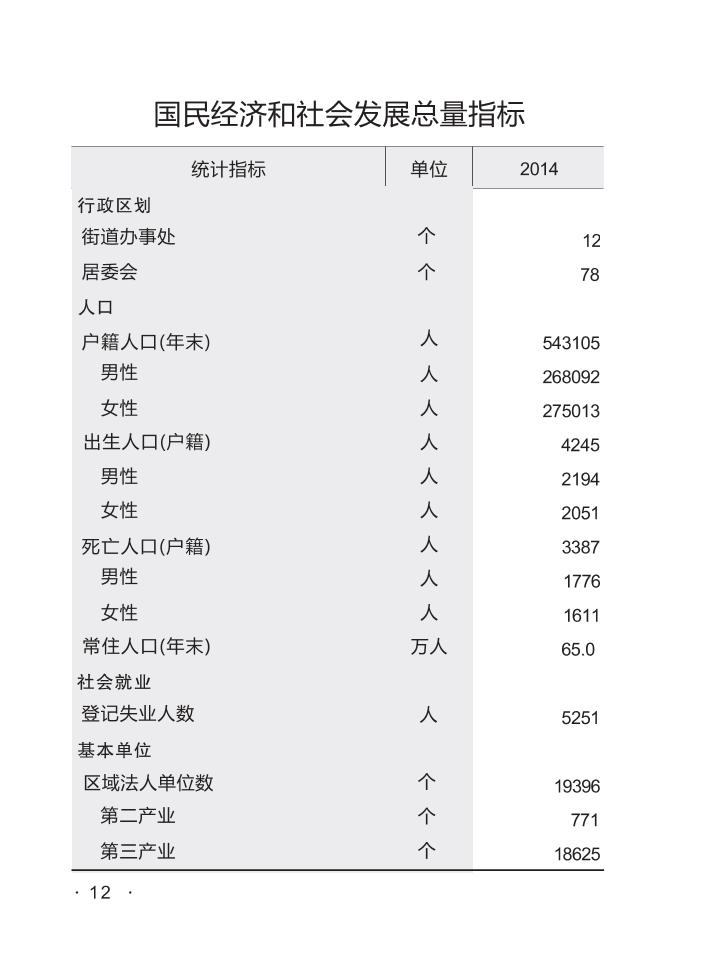 国民经济和社会发展总量指标

| 统计指标 | 单位 | 2014 |
|---|---|---|
| 行政区划 | | |
| 街道办事处 | 个 | 12 |
| 居委会 | 个 | 78 |
| 人口 | | |
| 户籍人口(年末) | 人 | 543105 |
| 男性 | 人 | 268092 |
| 女性 | 人 | 275013 |
| 出生人口(户籍) | 人 | 4245 |
| 男性 | 人 | 2194 |
| 女性 | 人 | 2051 |
| 死亡人口(户籍) | 人 | 3387 |
| 男性 | 人 | 1776 |
| 女性 | 人 | 1611 |
| 常住人口(年末) | 万人 | 65.0 |
| 社会就业 | | |
| 登记失业人数 | 人 | 5251 |
| 基本单位 | | |
| 区域法人单位数 | 个 | 19396 |
| 第二产业 | 个 | 771 |
| 第三产业 | 个 | 18625 |

· 12 ·